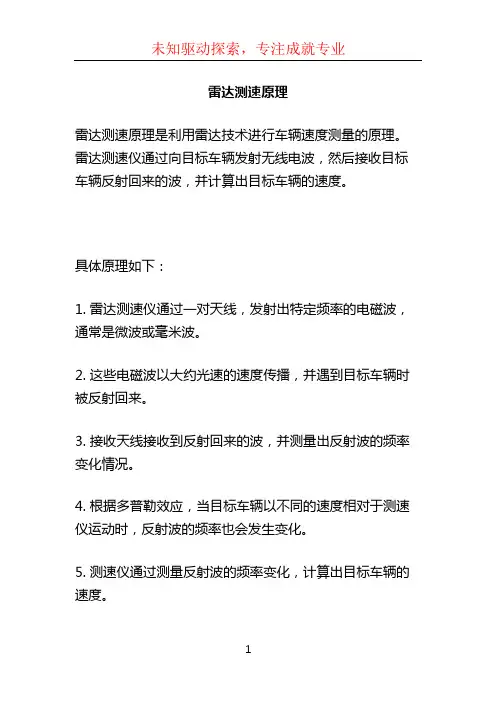 未知驱动探索，专注成就专业

雷达测速原理

雷达测速原理是利用雷达技术进行车辆速度测量的原理。雷达测速仪通过向目标车辆发射无线电波，然后接收目标车辆反射回来的波，并计算出目标车辆的速度。

具体原理如下：

1. 雷达测速仪通过一对天线，发射出特定频率的电磁波，通常是微波或毫米波。

2. 这些电磁波以大约光速的速度传播，并遇到目标车辆时被反射回来。

3. 接收天线接收到反射回来的波，并测量出反射波的频率变化情况。

4. 根据多普勒效应，当目标车辆以不同的速度相对于测速仪运动时，反射波的频率也会发生变化。

5. 测速仪通过测量反射波的频率变化，计算出目标车辆的速度。

1